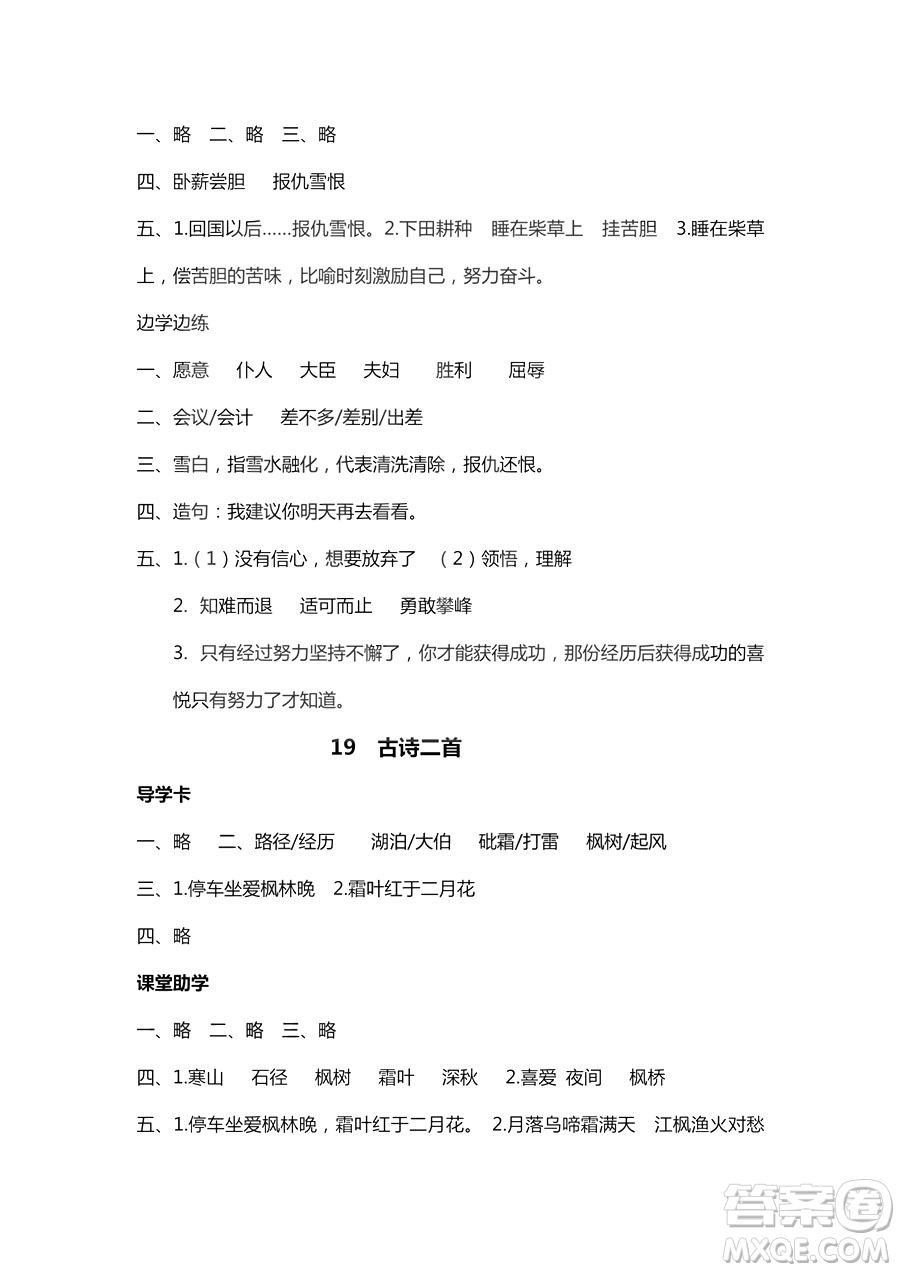 一、略　二、略　三、略

四、卧薪尝胆　报仇雪恨

五、1.回国以后……报仇雪恨。2.下田耕种　睡在柴草上　挂苦胆　3.睡在柴草上，偿苦胆的苦味，比喻时刻激励自己，努力奋斗。

边学边练

一、愿意　仆人　大臣　夫妇　胜利　屈辱

二、会议/会计　差不多/差别/出差

三、雪白，指雪水融化，代表清洗清除，报仇还恨。

四、造句：我建议你明天再去看看。

五、1.（1）没有信心，想要放弃了　（2）领悟，理解

2. 知难而退　适可而止　勇敢攀峰

3. 只有经过努力坚持不懈了，你才能获得成功，那份经历后获得成功的喜悦只有努力了才知道。

19　古诗二首

导学卡

一、略　二、路径/经历　湖泊/大伯　砒霜/打雷　枫树/起风

三、1.停车坐爱枫林晚　2.霜叶红于二月花

四、略

课堂助学

一、略　二、略　三、略

四、1.寒山　石径　枫树　霜叶　深秋　2.喜爱　夜间　枫桥

五、1.停车坐爱枫林晚，霜叶红于二月花。 2.月落乌啼霜满天　江枫渔火对愁

答案圈
MXQE.COM